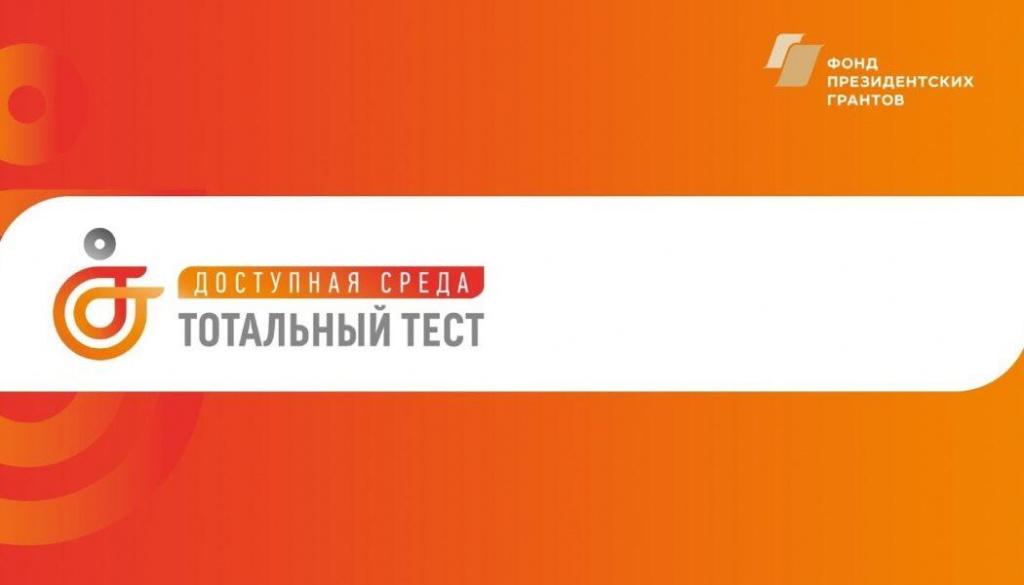 ФОНД
ПРЕЗИДЕНТСКИХ
ГРАНТОВ

ДОСТУПНАЯ СРЕДА
ТОТАЛЬНЫЙ ТЕСТ